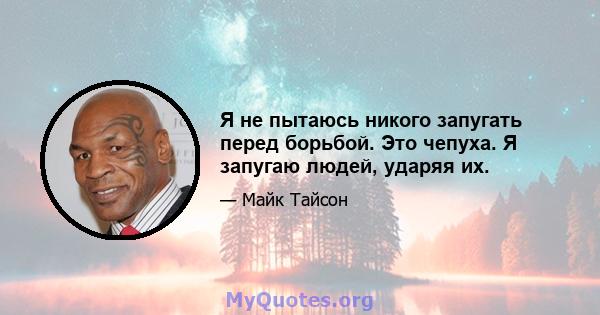 Я не пытаюсь никого запугать перед борьбой. Это чепуха. Я запугаю людей, ударяя их.

— Майк Тайсон

MyQuotes.org